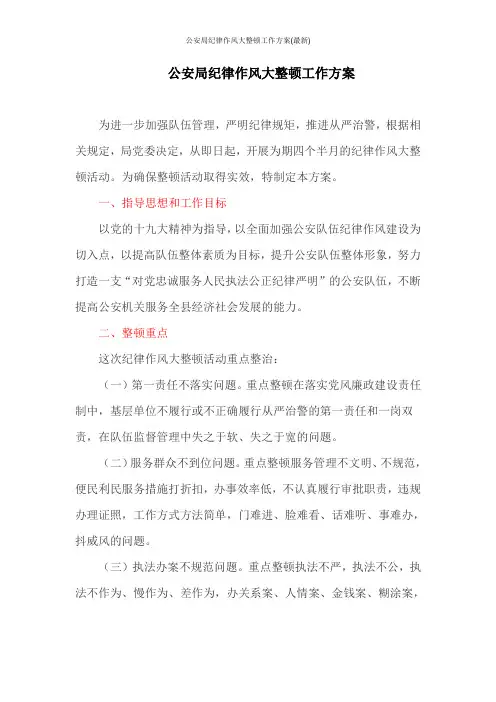 公安局纪律作风大整顿工作方案(最新)

公安局纪律作风大整顿工作方案

为进一步加强队伍管理，严明纪律规矩，推进从严治警，根据相关规定，局党委决定，从即日起，开展为期四个半月的纪律作风大整顿活动。为确保整顿活动取得实效，特制定本方案。

一、指导思想和工作目标

以党的十九大精神为指导，以全面加强公安队伍纪律作风建设为切入点，以提高队伍整体素质为目标，提升公安队伍整体形象，努力打造一支“对党忠诚服务人民执法公正纪律严明”的公安队伍，不断提高公安机关服务全县经济社会发展的能力。

二、整顿重点

这次纪律作风大整顿活动重点整治：

（一）第一责任不落实问题。重点整顿在落实党风廉政建设责任制中，基层单位不履行或不正确履行从严治警的第一责任和一岗双责，在队伍监督管理中失之于软、失之于宽的问题。

（二）服务群众不到位问题。重点整顿服务管理不文明、不规范，便民利民服务措施打折扣，办事效率低，不认真履行审批职责，违规办理证照，工作方式方法简单，门难进、脸难看、话难听、事难办，抖威风的问题。

（三）执法办案不规范问题。重点整顿执法不严，执法不公，执法不作为、慢作为、差作为，办关系案、人情案、金钱案、糊涂案，